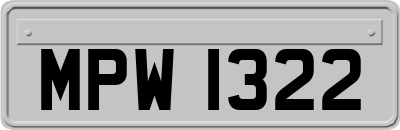 MPW 1322